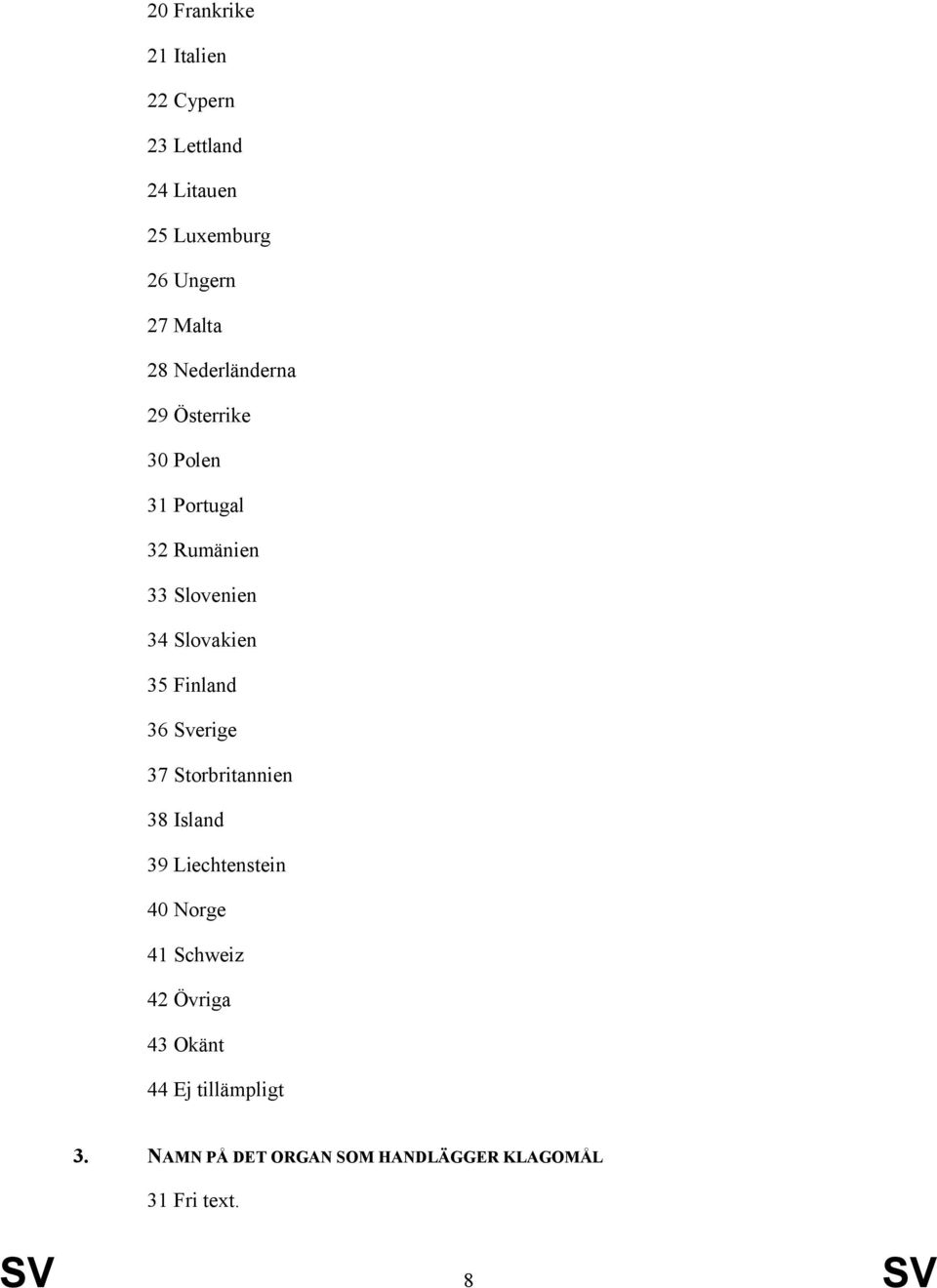 20 Frankrike

21 Italien

22 Cypern

23 Lettland

24 Litauen

25 Luxemburg

26 Ungern

27 Malta

28 Nederländerna

29 Österrike

30 Polen

31 Portugal

32 Rumänien

33 Slovenien

34 Slovakien

35 Finland

36 Sverige

37 Storbritannien

38 Island

39 Liechtenstein

40 Norge

41 Schweiz

42 Övriga

43 Okänt

44 Ej tillämpligt

3. NAMN PÅ DET ORGAN SOM HANDLÄGGER KLAGOMÅL

31 Fri text.

SV 8 SV